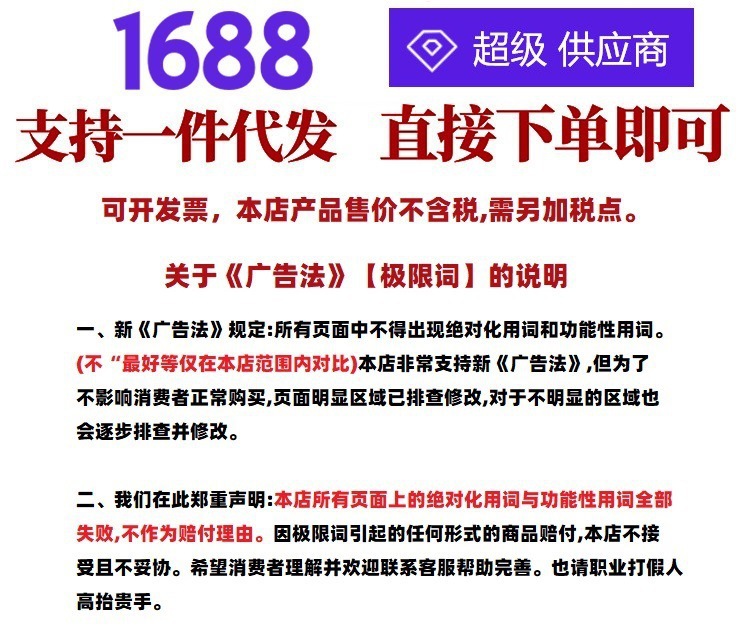 1688

超级 供应商

支持一件代发 直接下单即可

可开发票，本店产品售价不含税,需另加税点。

关于《广告法》【极限词】的说明

一、新《广告法》规定:所有页面中不得出现绝对化用词和功能性用词。(不“最好等仅在本店范围内对比)本店非常支持新《广告法》,但为了不影响消费者正常购买,页面明显区域已排查修改,对于不明显的区域也会逐步排查并修改。

二、我们在此郑重声明:本店所有页面上的绝对化用词与功能性用词全部失败,不作为赔付理由。因极限词引起的任何形式的商品赔付,本店不接受且不妥协。希望消费者理解并欢迎联系客服帮助完善。也请职业打假人高抬贵手。